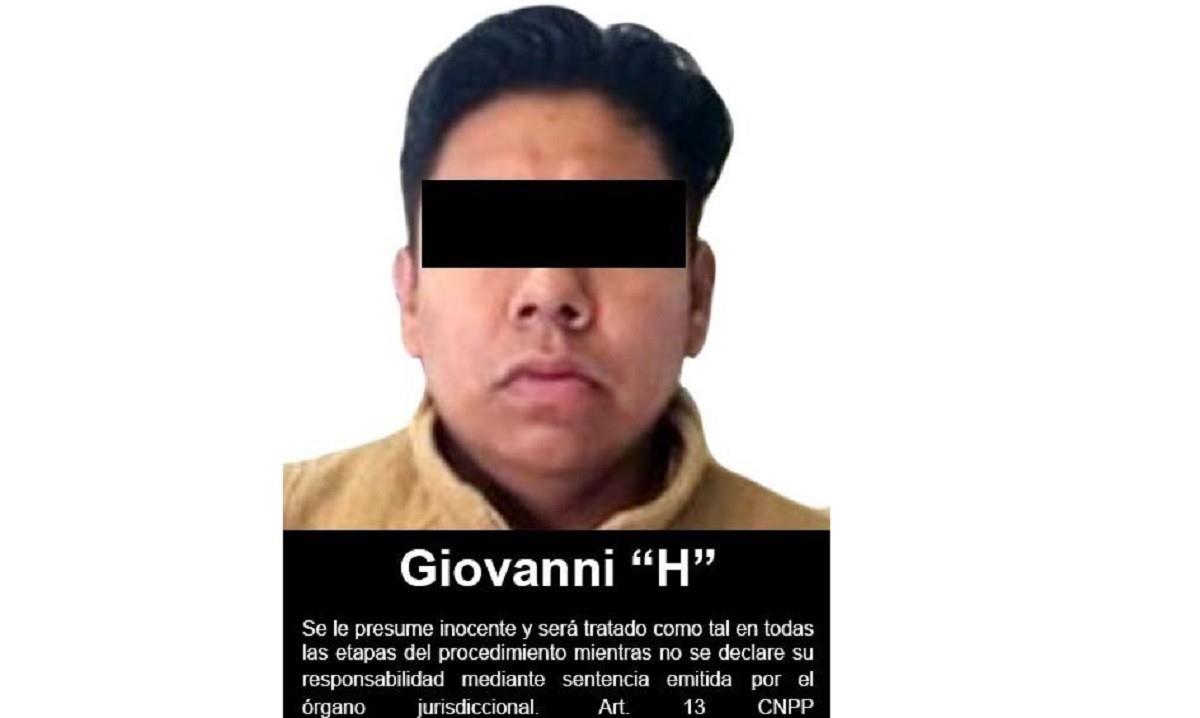 Giovanni “H”

Se le presume inocente y será tratado como tal en todas las etapas del procedimiento mientras no se declare su responsabilidad mediante sentencia emitida por el órgano jurisdiccional. Art. 13 CNPP